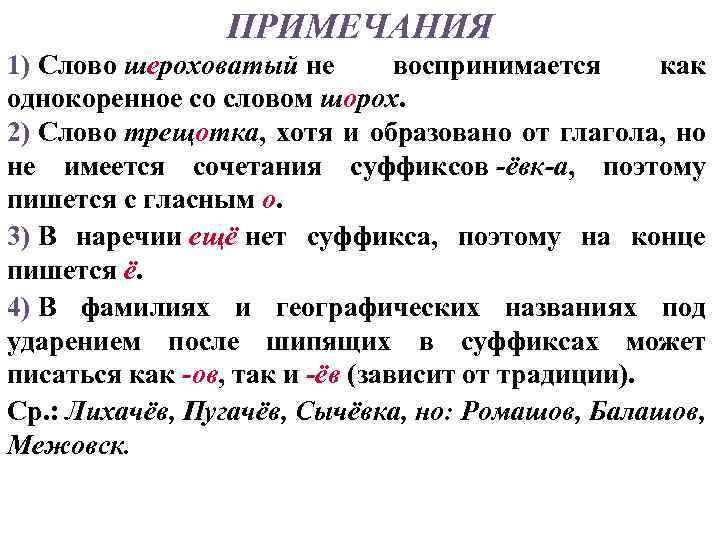 ПРИМЕЧАНИЯ

1) Слово шероховатый не воспринимается как однокоренное со словом шорох.

2) Слово трещотка, хотя и образовано от глагола, но не имеется сочетания суффиксов -ёвк-а, поэтому пишется с гласным о.

3) В наречии ещё нет суффикса, поэтому на конце пишется ё.

4) В фамилиях и географических названиях под ударением после шипящих в суффиксах может писаться как -ов, так и -ёв (зависит от традиции).

Ср.: Лихачёв, Пугачёв, Сычёвка, но: Ромашов, Балашов, Межовск.